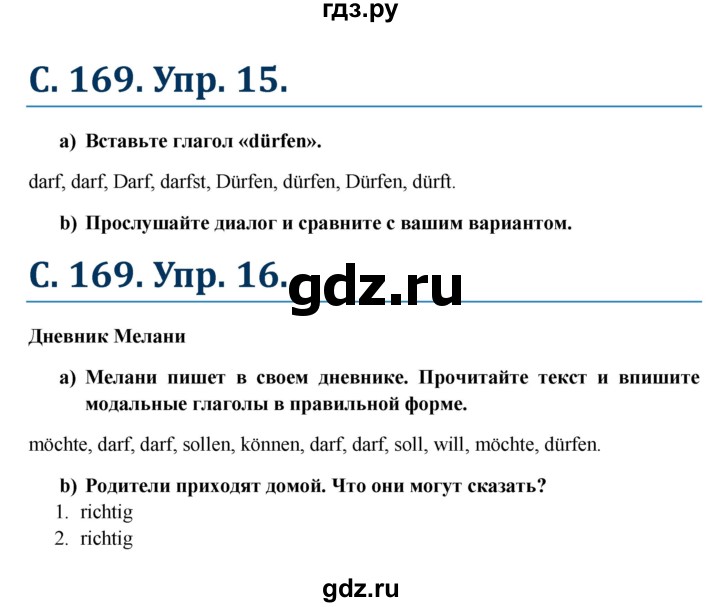 гдз.ру

С. 169. Упр. 15.

a) Вставьте глагол «dürfen».

darf, darf, Darf, darfst, Dürfen, dürfen, Dürfen, dürft.

b) Прослушайте диалог и сравните с вашим вариантом.

С. 169. Упр. 16.

gdz.ru

Дневник Мелани

a) Мелани пишет в своем дневнике. Прочитайте текст и впишите модальные глаголы в правильной форме.

möchte, darf, darf, sollen, können, darf, darf, soll, will, möchte, dürfen.

b) Родители приходят домой. Что они могут сказать?

1. richtig
2. richtig

gdz.ru